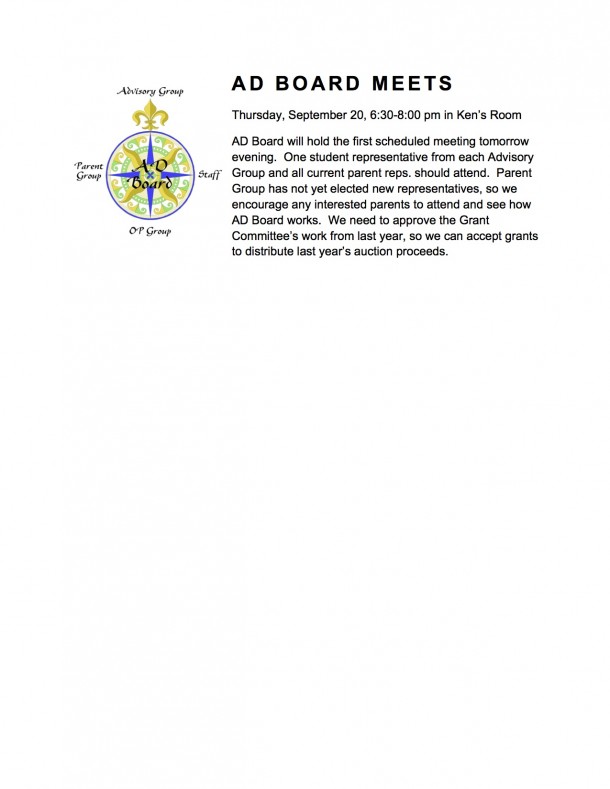 Advisory Group

Parent Group

AD Board

Staff

OP Group

AD BOARD MEETS

Thursday, September 20, 6:30-8:00 pm in Ken's Room

AD Board will hold the first scheduled meeting tomorrow evening. One student representative from each Advisory Group and all current parent reps. should attend. Parent Group has not yet elected new representatives, so we encourage any interested parents to attend and see how AD Board works. We need to approve the Grant Committee's work from last year, so we can accept grants to distribute last year's auction proceeds.